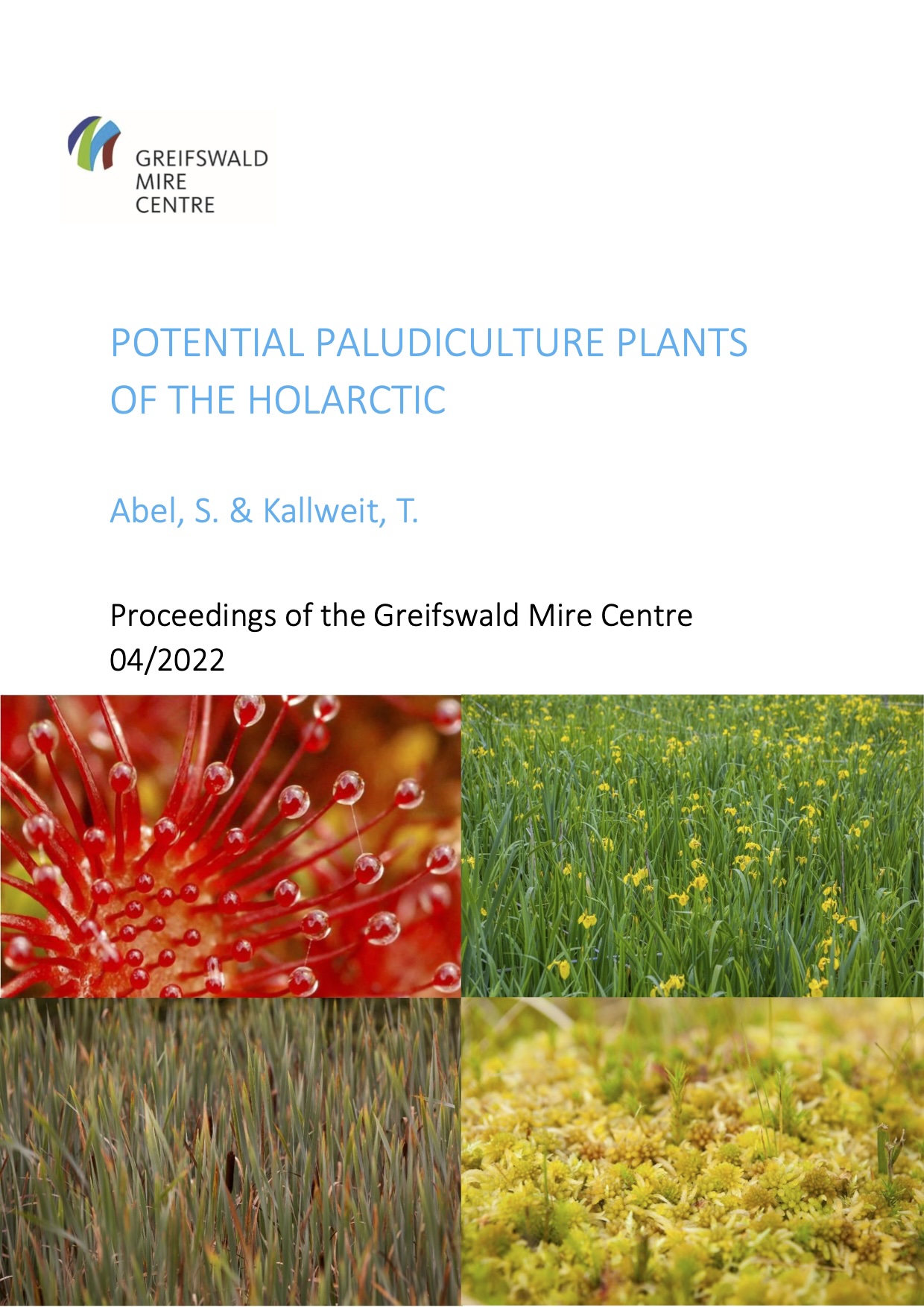 GREIFSWALD
MIRE
CENTRE

POTENTIAL PALUDICULTURE PLANTS OF THE HOLARCTIC

Abel, S. & Kallweit, T.

Proceedings of the Greifswald Mire Centre
04/2022